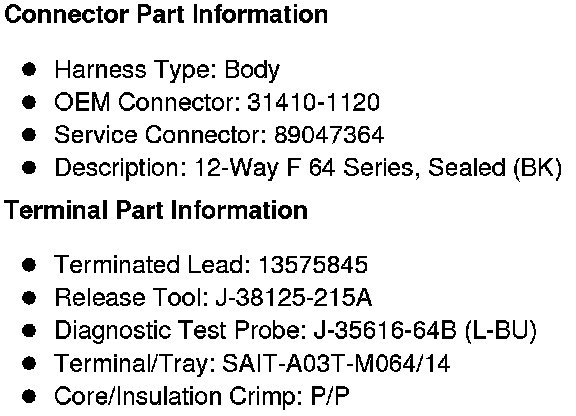 Connector Part Information

• Harness Type: Body
• OEM Connector: 31410-1120
• Service Connector: 89047364
• Description: 12-Way F 64 Series, Sealed (BK)

Terminal Part Information

• Terminated Lead: 13575845
• Release Tool: J-38125-215A
• Diagnostic Test Probe: J-35616-64B (L-BU)
• Terminal/Tray: SAIT-A03T-M064/14
• Core/Insulation Crimp: P/P